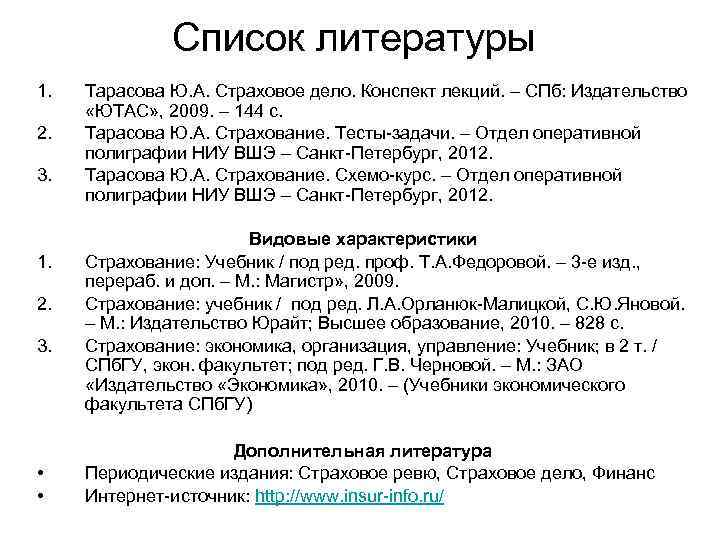 Список литературы

1. Тарасова Ю.А. Страховое дело. Конспект лекций. – СПб: Издательство «ЮТАС», 2009. – 144 с.
2. Тарасова Ю.А. Страхование. Тесты-задачи. – Отдел оперативной полиграфии НИУ ВШЭ – Санкт-Петербург, 2012.
3. Тарасова Ю.А. Страхование. Схемо-курс. – Отдел оперативной полиграфии НИУ ВШЭ – Санкт-Петербург, 2012.

Видовые характеристики

1. Страхование: Учебник / под ред. проф. Т.А.Федоровой. – 3-е изд., перераб. и доп. – М.: Магистр», 2009.
2. Страхование: учебник / под ред. Л.А.Орланюк-Малицкой, С.Ю.Яновой. – М.: Издательство Юрайт; Высшее образование, 2010. – 828 с.
3. Страхование: экономика, организация, управление: Учебник; в 2 т. / СПбГУ, экон. факультет; под ред. Г.В. Черновой. – М.: ЗАО «Издательство «Экономика», 2010. – (Учебники экономического факультета СПбГУ)

Дополнительная литература

• Периодические издания: Страховое ревю, Страховое дело, Финанс
• Интернет-источник: http://www.insur-info.ru/